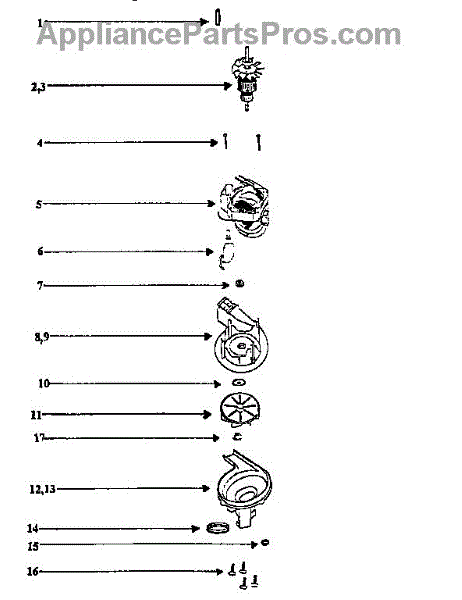 AppliancePartsPros.com

1

2,3

4

5

6

7

8,9

10

11

17

12,13

14

15

16